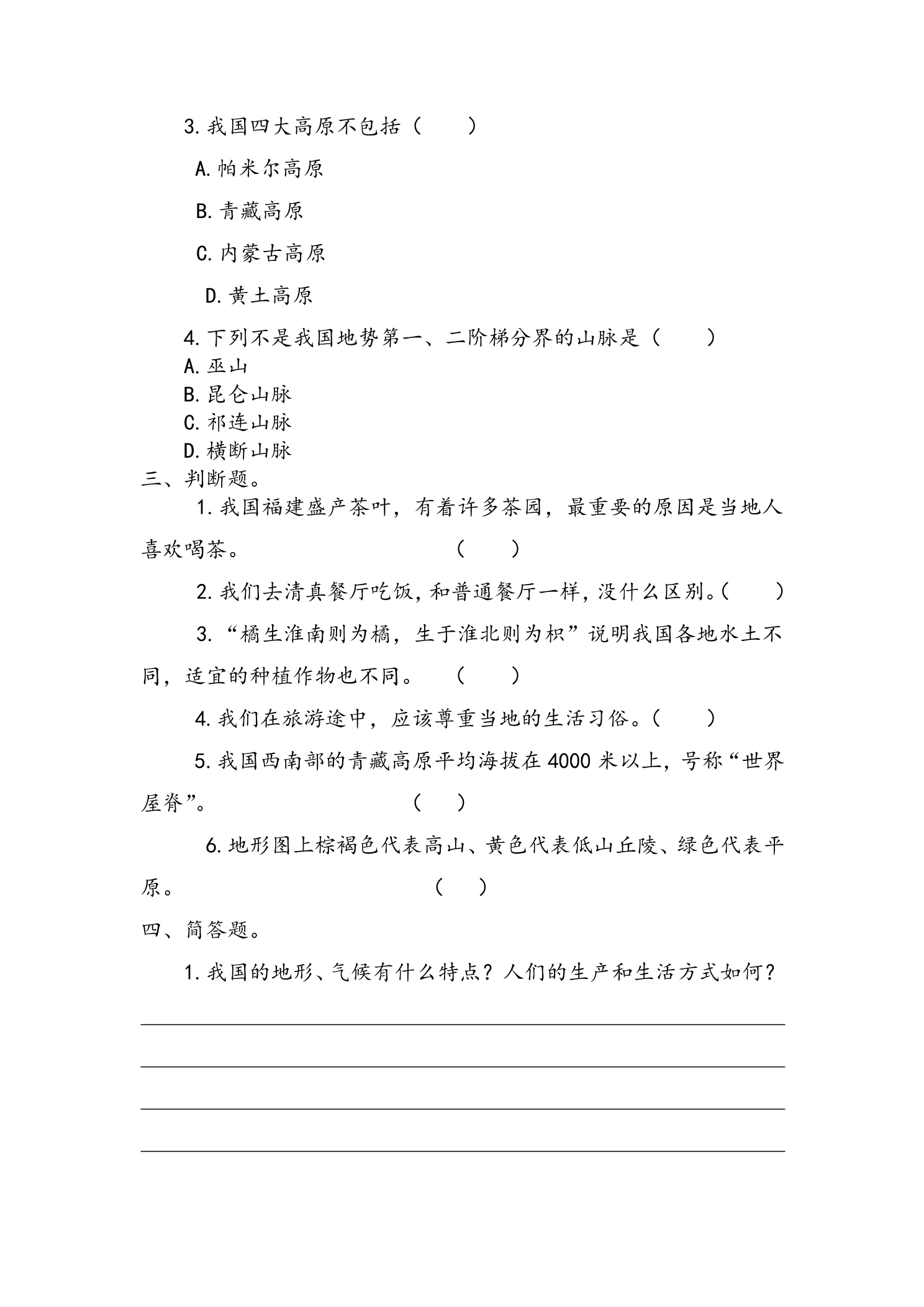 3.我国四大高原不包括（ ）

A.帕米尔高原

B.青藏高原

C.内蒙古高原

D.黄土高原

4.下列不是我国地势第一、二阶梯分界的山脉是（ ）
A.巫山
B.昆仑山脉
C.祁连山脉
D.横断山脉
三、判断题。

1.我国福建盛产茶叶，有着许多茶园，最重要的原因是当地人喜欢喝茶。 （ ）

2.我们去清真餐厅吃饭，和普通餐厅一样，没什么区别。（ ）

3.“橘生淮南则为橘，生于淮北则为枳”说明我国各地水土不同，适宜的种植作物也不同。 （ ）

4.我们在旅游途中，应该尊重当地的生活习俗。（ ）

5.我国西南部的青藏高原平均海拔在4000米以上，号称“世界屋脊”。 （ ）

6.地形图上棕褐色代表高山、黄色代表低山丘陵、绿色代表平原。 （ ）

四、简答题。

1.我国的地形、气候有什么特点？人们的生产和生活方式如何？

____

____

____

____